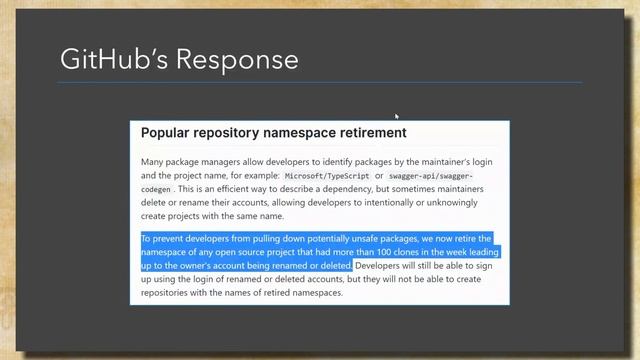 GitHub's Response

Popular repository namespace retirement

Many package managers allow developers to identify packages by the maintainer's login and the project name, for example: Microsoft/TypeScript or swagger-api/swagger-codegen . This is an efficient way to describe a dependency, but sometimes maintainers delete or rename their accounts, allowing developers to intentionally or unknowingly create projects with the same name.

To prevent developers from pulling down potentially unsafe packages, we now retire the namespace of any open source project that had more than 100 clones in the week leading up to the owner's account being renamed or deleted. Developers will still be able to sign up using the login of renamed or deleted accounts, but they will not be able to create repositories with the names of retired namespaces.